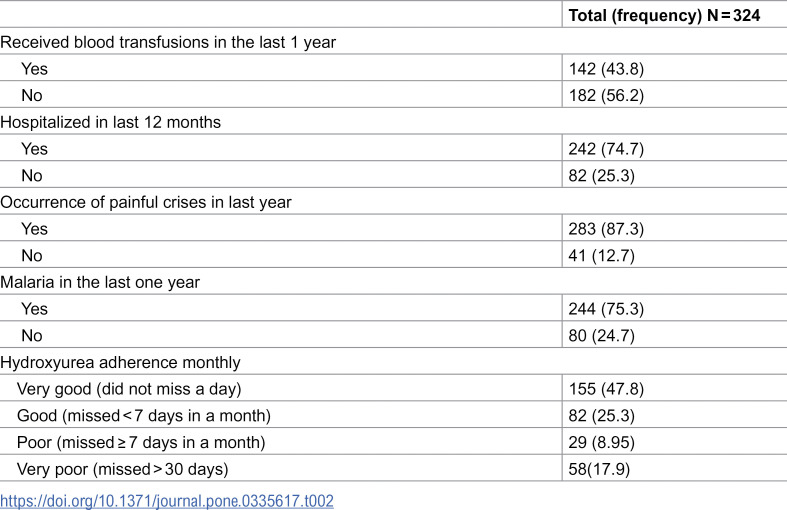 |  | Total (frequency) N = 324 |
|---|---|
| Received blood transfusions in the last 1 year | |
| Yes | 142 (43.8) |
| No | 182 (56.2) |
| Hospitalized in last 12 months | |
| Yes | 242 (74.7) |
| No | 82 (25.3) |
| Occurrence of painful crises in last year | |
| Yes | 283 (87.3) |
| No | 41 (12.7) |
| Malaria in the last one year | |
| Yes | 244 (75.3) |
| No | 80 (24.7) |
| Hydroxyurea adherence monthly | |
| Very good (did not miss a day) | 155 (47.8) |
| Good (missed < 7 days in a month) | 82 (25.3) |
| Poor (missed ≥ 7 days in a month) | 29 (8.95) |
| Very poor (missed > 30 days) | 58(17.9) |

https://doi.org/10.1371/journal.pone.0335617.t002